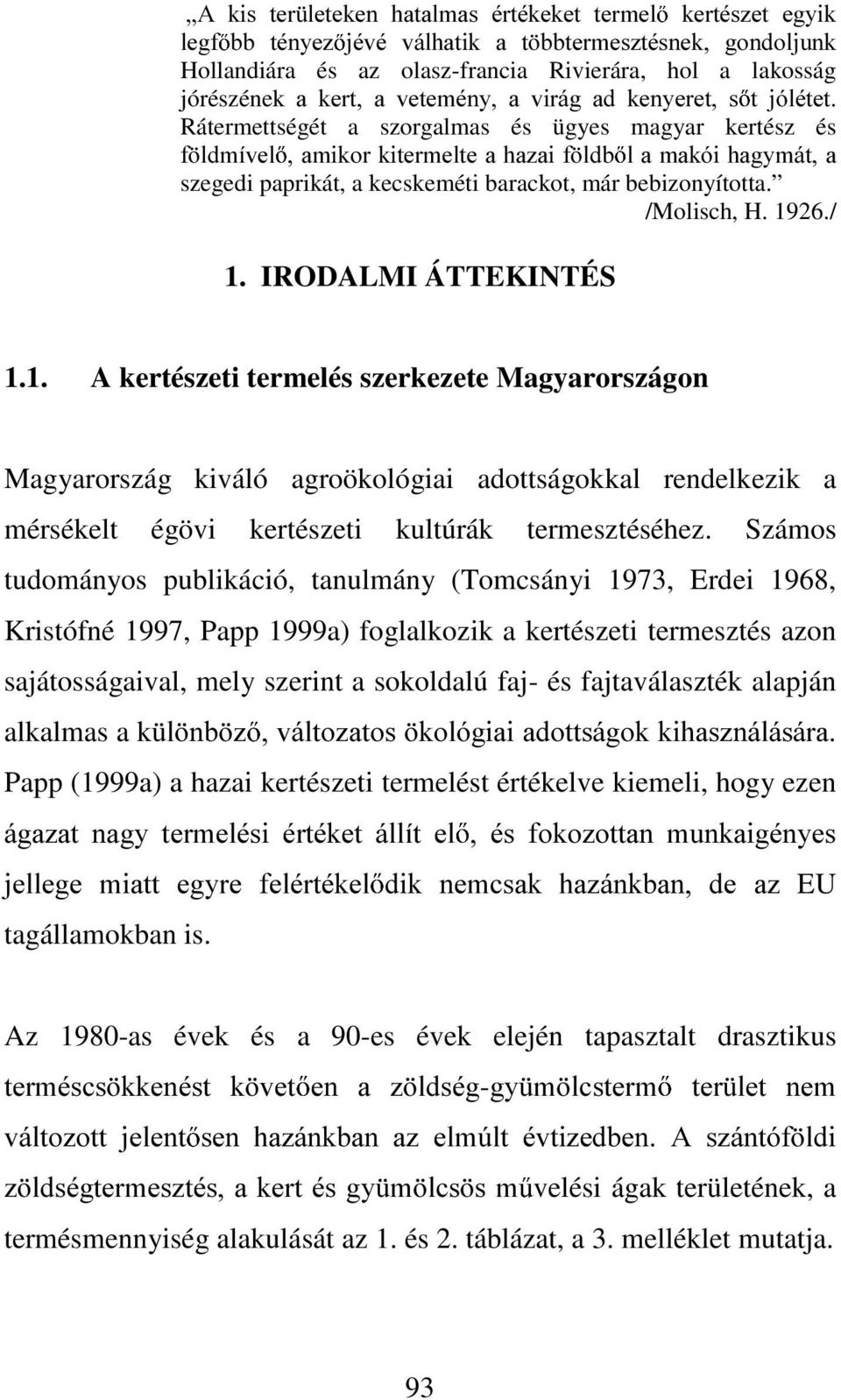 „A kis területeken hatalmas értékeket termelő kertészet egyik legfőbb tényezőjévé válhatik a többtermesztésnek, gondoljunk Hollandiára és az olasz-francia Rivierára, hol a lakosság jórészének a kert, a vetemény, a virág ad kenyeret, sőt jólétet. Rátermettségét a szorgalmas és ügyes magyar kertész és földmívelő, amikor kitermelte a hazai földből a makói hagymát, a szegedi paprikát, a kecskeméti barackot, már bebizonyította.”
/Molisch, H. 1926./

1. IRODALMI ÁTTEKINTÉS

1.1. A kertészeti termelés szerkezete Magyarországon

Magyarország kiváló agroökológiai adottságokkal rendelkezik a mérsékelt égövi kertészeti kultúrák termesztéséhez. Számos tudományos publikáció, tanulmány (Tomcsányi 1973, Erdei 1968, Kristófné 1997, Papp 1999a) foglalkozik a kertészeti termesztés azon sajátosságaival, mely szerint a sokoldalú faj- és fajtaválaszték alapján alkalmas a különböző, változatos ökológiai adottságok kihasználására. Papp (1999a) a hazai kertészeti termelést értékelve kiemeli, hogy ezen ágazat nagy termelési értéket állít elő, és fokozottan munkaigényes jellege miatt egyre felértékelődik nemcsak hazánkban, de az EU tagállamokban is.

Az 1980-as évek és a 90-es évek elején tapasztalt drasztikus terméscsökkenést követően a zöldség-gyümölcstermő terület nem változott jelentősen hazánkban az elmúlt évtizedben. A szántóföldi zöldségtermesztés, a kert és gyümölcsös művelési ágak területének, a termésmennyiség alakulását az 1. és 2. táblázat, a 3. melléklet mutatja.

93